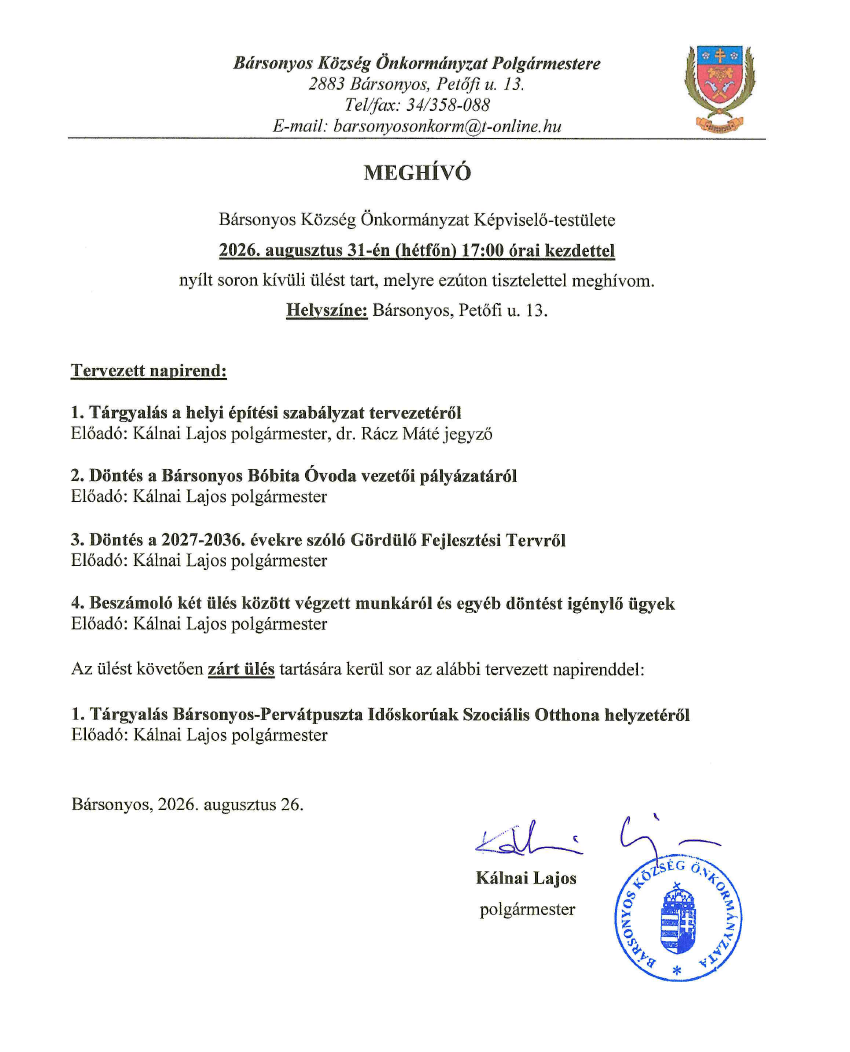 Bársonyos Község Önkormányzat Polgármestere
2883 Bársonyos, Petőfi u. 13.
Tel/fax: 34/358-088
E-mail: barsonyosonkorm@t-online.hu

MEGHÍVÓ

Bársonyos Község Önkormányzat Képviselő-testülete
2026. augusztus 31-én (hétfőn) 17:00 órai kezdettel
nyílt soron kívüli ülést tart, melyre ezúton tisztelettel meghívom.
Helyszíne: Bársonyos, Petőfi u. 13.

Tervezett napirend:

1. Tárgyalás a helyi építési szabályzat tervezetéről
Előadó: Kálnai Lajos polgármester, dr. Rácz Máté jegyző

2. Döntés a Bársonyos Bóbita Óvoda vezetői pályázatáról
Előadó: Kálnai Lajos polgármester

3. Döntés a 2027-2036. évekre szóló Gördülő Fejlesztési Tervről
Előadó: Kálnai Lajos polgármester

4. Beszámoló két ülés között végzett munkáról és egyéb döntést igénylő ügyek
Előadó: Kálnai Lajos polgármester

Az ülést követően zárt ülés tartására kerül sor az alábbi tervezett napirenddel:

1. Tárgyalás Bársonyos-Pervátpuszta Időskorúak Szociális Otthona helyzetéről
Előadó: Kálnai Lajos polgármester

Bársonyos, 2026. augusztus 26.

Kálnai Lajos
polgármester

BÁRSONYOS KÖZSÉG ÖNKORMÁNYZATA